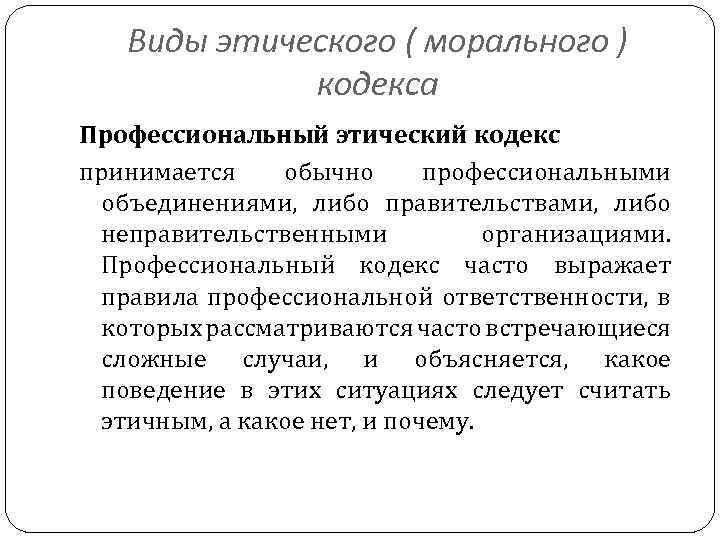 Виды этического ( морального ) кодекса

Профессиональный этический кодекс

принимается обычно профессиональными объединениями, либо правительствами, либо неправительственными организациями. Профессиональный кодекс часто выражает правила профессиональной ответственности, в которых рассматриваются часто встречающиеся сложные случаи, и объясняется, какое поведение в этих ситуациях следует считать этичным, а какое нет, и почему.